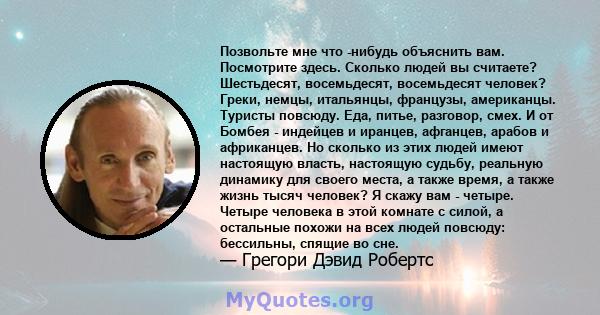 Позвольте мне что -нибудь объяснить вам. Посмотрите здесь. Сколько людей вы считаете? Шестьдесят, восемьдесят, восемьдесят человек? Греки, немцы, итальянцы, французы, американцы. Туристы повсюду. Еда, питье, разговор, смех. И от Бомбея - индейцев и иранцев, афганцев, арабов и африканцев. Но сколько из этих людей имеют настоящую власть, настоящую судьбу, реальную динамику для своего места, а также время, а также жизнь тысяч человек? Я скажу вам - четыре. Четыре человека в этой комнате с силой, а остальные похожи на всех людей повсюду: бессильны, спящие во сне.
— Грегори Дэвид Робертс

MyQuotes.org